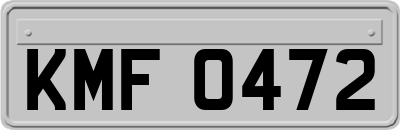 KMF 0472